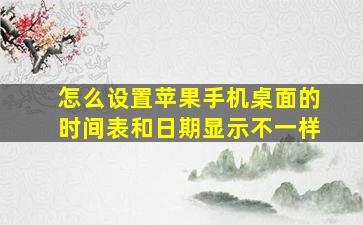 怎么设置苹果手机桌面的时间表和日期显示不一样